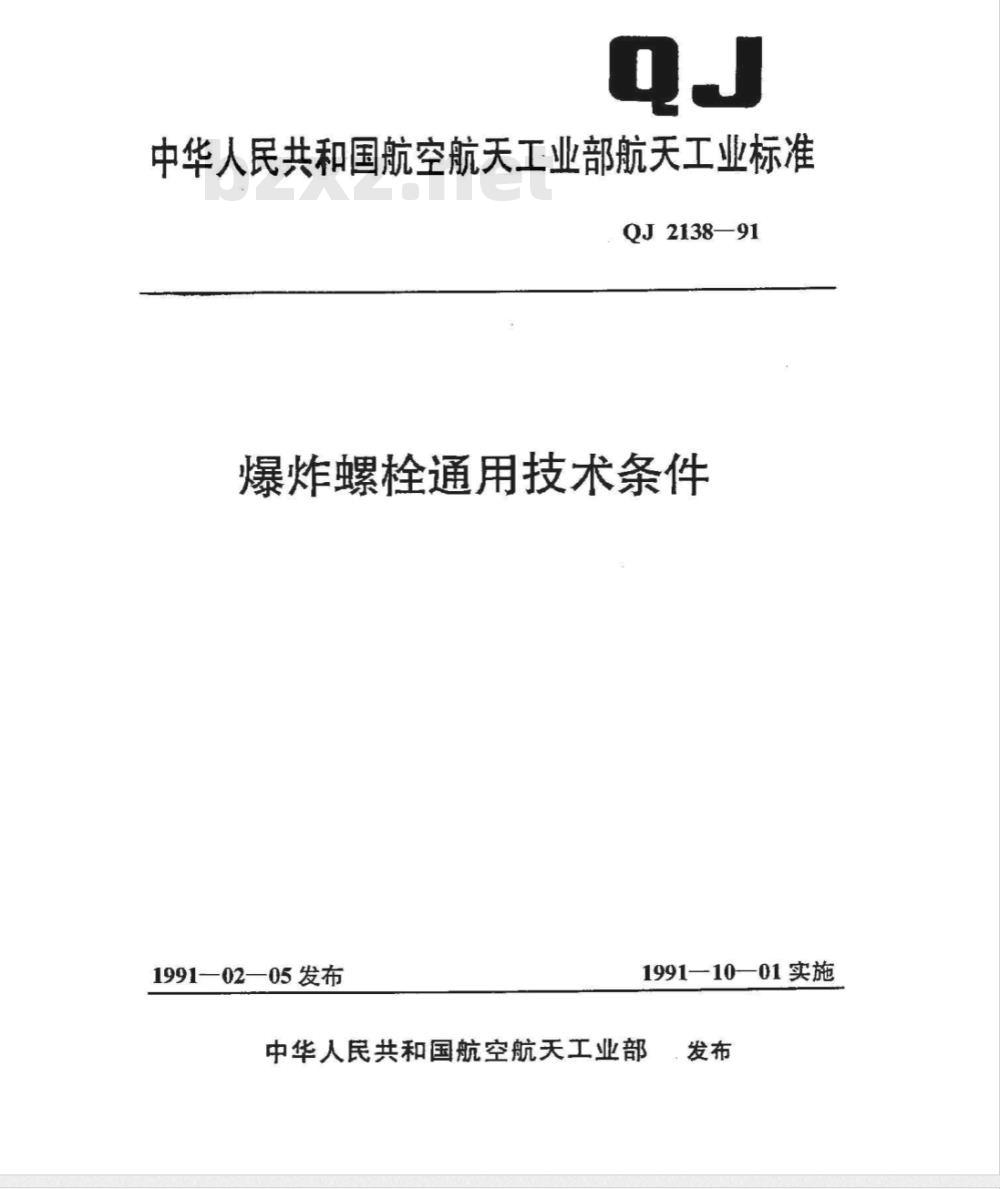 QJ

中华人民共和国航空航天工业部航天工业标准

bzxz.net

QJ 2138—91

爆炸螺栓通用技术条件

1991—02—05 发布

1991—10—01 实施

中华人民共和国航空航天工业部 发布